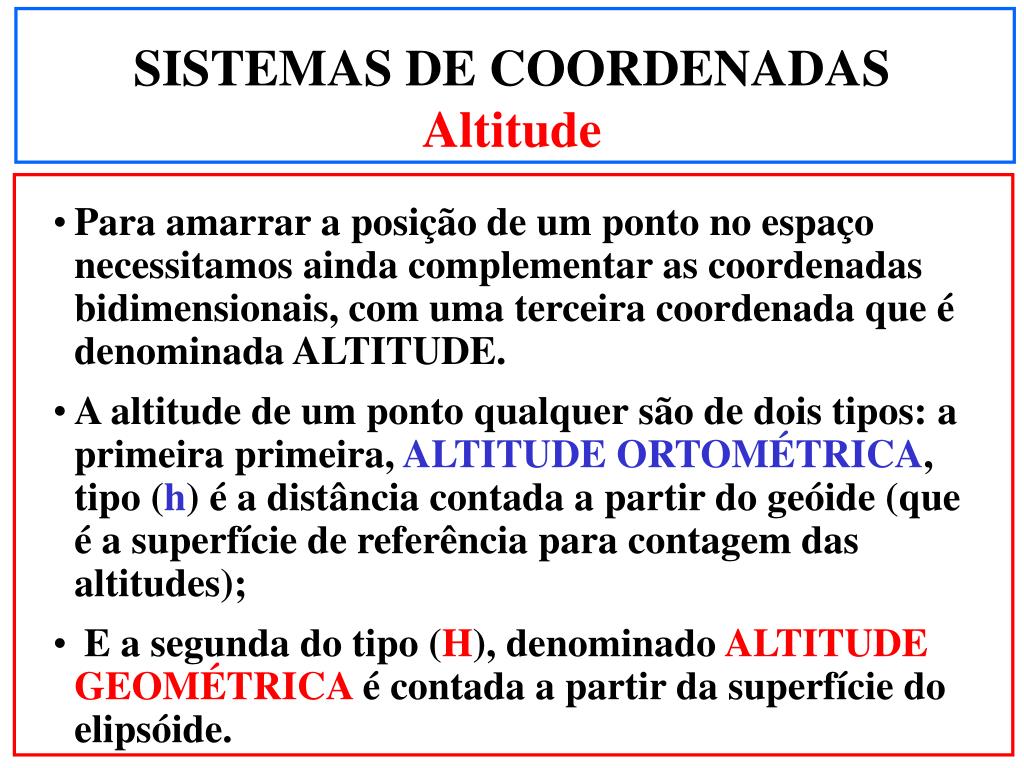 SISTEMAS DE COORDENADAS
Altitude

• Para amarrar a posição de um ponto no espaço necessitamos ainda complementar as coordenadas bidimensionais, com uma terceira coordenada que é denominada ALTITUDE.

• A altitude de um ponto qualquer são de dois tipos: a primeira primeira, ALTITUDE ORTOMÉTRICA, tipo (h) é a distância contada a partir do geóide (que é a superfície de referência para contagem das altitudes);

• E a segunda do tipo (H), denominado ALTITUDE GEOMÉTRICA é contada a partir da superfície do elipsóide.